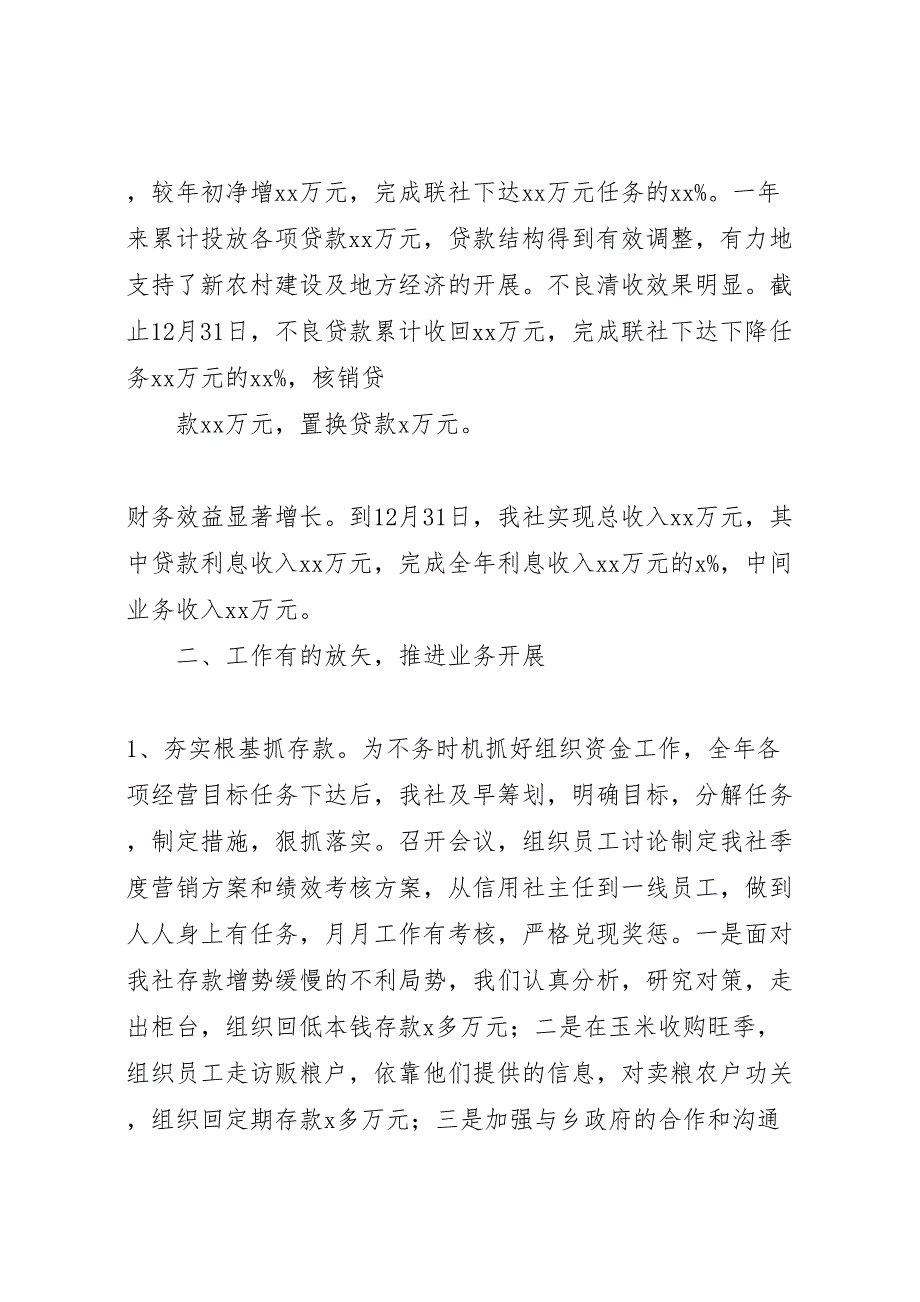 ，较年初净增xx万元，完成联社下达xx万元任务的xx%。一年来累计投放各项贷款xx万元，贷款结构得到有效调整，有力地支持了新农村建设及地方经济的开展。不良清收效果明显。截止12月31日，不良贷款累计收回xx万元，完成联社下达下降任务xx万元的xx%，核销贷

款xx万元，置换贷款x万元。

财务效益显著增长。到12月31日，我社实现总收入xx万元，其中贷款利息收入xx万元，完成全年利息收入xx万元的x%，中间业务收入xx万元。

二、工作有的放矢，推进业务开展

1、夯实根基抓存款。为不务时机抓好组织资金工作，全年各项经营目标任务下达后，我社及早筹划，明确目标，分解任务，制定措施，狠抓落实。召开会议，组织员工讨论制定我社季度营销方案和绩效考核方案，从信用社主任到一线员工，做到人人身上有任务，月月工作有考核，严格兑现奖惩。一是面对我社存款增势缓慢的不利局势，我们认真分析，研究对策，走出柜台，组织回低本钱存款x多万元；二是在玉米收购旺季，组织员工走访贩粮户，依靠他们提供的信息，对卖粮农户功关，组织回定期存款x多万元；三是加强与乡政府的合作和沟通